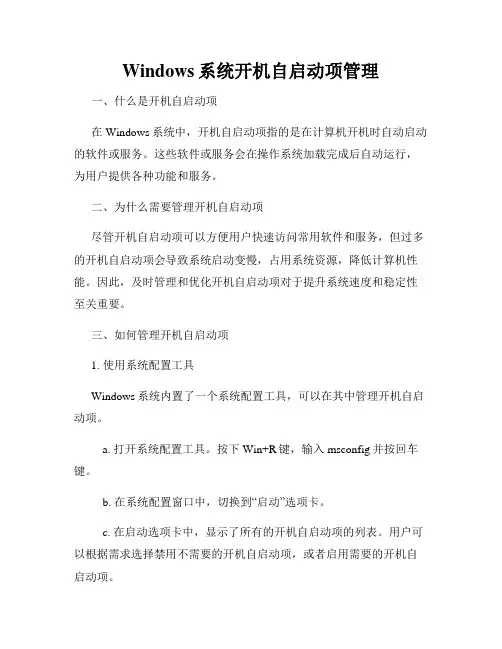 Windows 系统开机自启动项管理

一、什么是开机自启动项

在 Windows 系统中，开机自启动项指的是在计算机开机时自动启动的软件或服务。这些软件或服务会在操作系统加载完成后自动运行，为用户提供各种功能和服务。

二、为什么需要管理开机自启动项

尽管开机自启动项可以方便用户快速访问常用软件和服务，但过多的开机自启动项会导致系统启动变慢，占用系统资源，降低计算机性能。因此，及时管理和优化开机自启动项对于提升系统速度和稳定性至关重要。

三、如何管理开机自启动项

1. 使用系统配置工具

Windows 系统内置了一个系统配置工具，可以在其中管理开机自启动项。

a. 打开系统配置工具。按下 Win+R 键，输入 msconfig 并按回车键。

b. 在系统配置窗口中，切换到“启动”选项卡。

c. 在启动选项卡中，显示了所有的开机自启动项的列表。用户可以根据需求选择禁用不需要的开机自启动项，或者启用需要的开机自启动项。